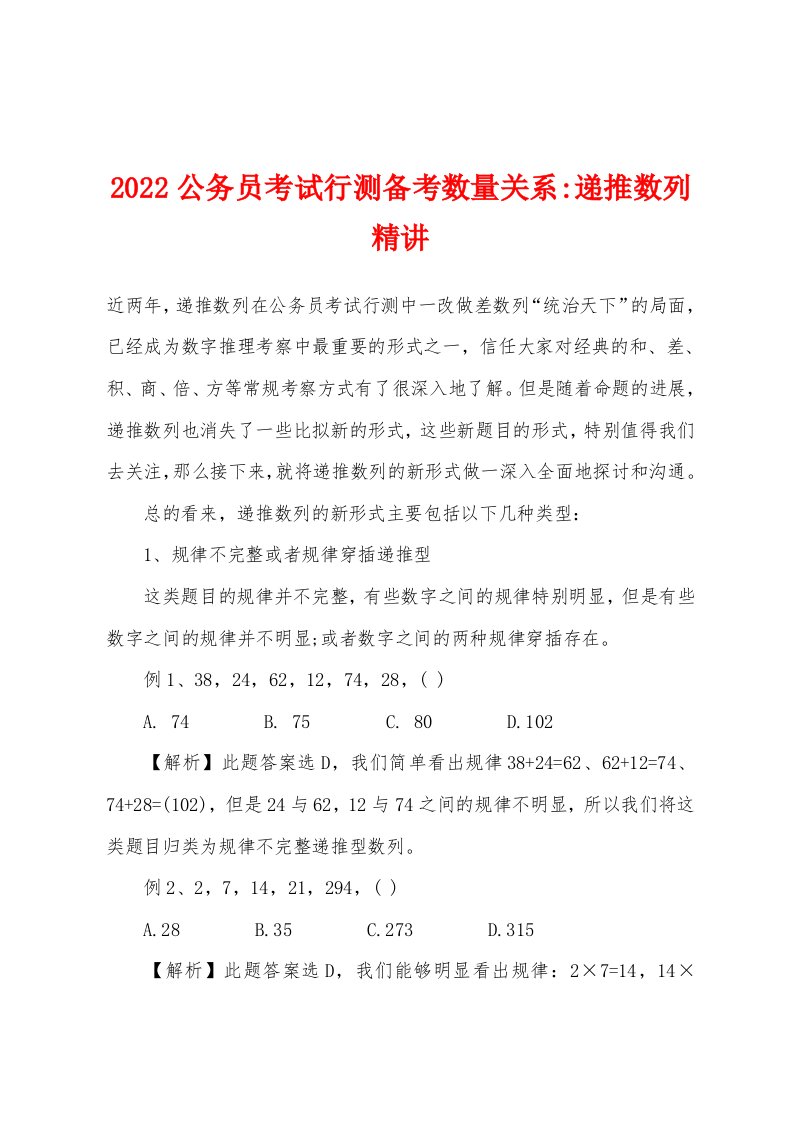 2022 公务员考试行测备考数量关系:递推数列精讲

近两年,递推数列在公务员考试行测中一改做差数列“统治天下”的局面,已经成为数字推理考察中最重要的形式之一，信任大家对经典的和、差、积、商、倍、方等常规考察方式有了很深入地了解。但是随着命题的进展,递推数列也消失了一些比拟新的形式,这些新题目的形式,特别值得我们去关注,那么接下来,就将递推数列的新形式做一深入全面地探讨和沟通。

总的看来，递推数列的新形式主要包括以下几种类型：

1、规律不完整或者规律穿插递推型

这类题目的规律并不完整,有些数字之间的规律特别明显,但是有些数字之间的规律并不明显;或者数字之间的两种规律穿插存在。

例 1、38，24，62，12，74，28，( )

A. 74　　B. 75　　C. 80　　D.102

【解析】此题答案选 D，我们简单看出规律 38+24=62、62+12=74、74+28=(102)，但是 24 与 62，12 与 74 之间的规律不明显，所以我们将这类题目归类为规律不完整递推型数列。

例 2、2，7，14，21，294，( )

A.28　　B.35　　C.273　　D.315

【解析】此题答案选 D，我们能够明显看出规律：2×7=14，14×